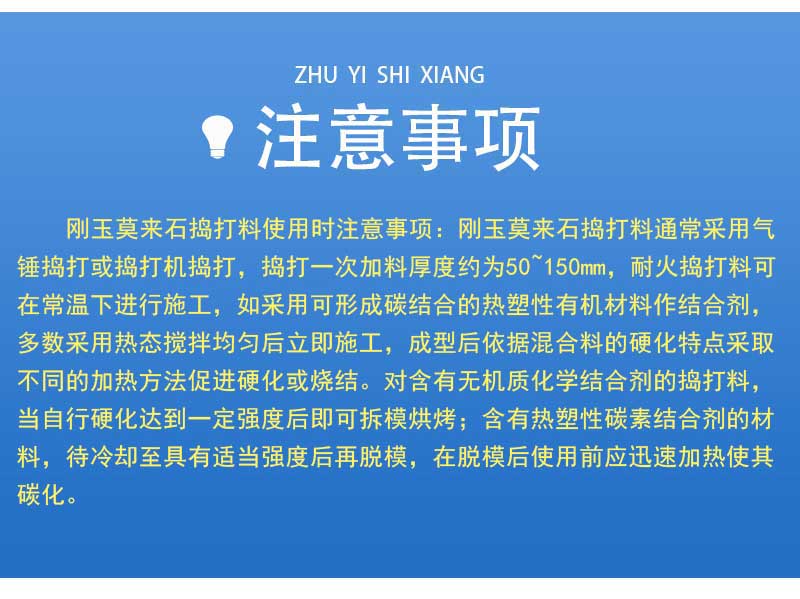 ZHU YI SHI XIANG

注意事项

刚玉莫来石捣打料使用时注意事项：刚玉莫来石捣打料通常采用气锤捣打或捣打机捣打，捣打一次加料厚度约为50~150㎜，耐火捣打料可在常温下进行施工，如采用可形成碳结合的热塑性有机材料作结合剂，多数采用热态搅拌均匀后立即施工，成型后依据混合料的硬化特点采取不同的加热方法促进硬化或烧结。对含有无机质化学结合剂的捣打料，当自行硬化达到一定强度后即可拆模烘烤；含有热塑性碳素结合剂的材料，待冷却至具有适当强度后再脱模，在脱模后使用前应迅速加热使其碳化。